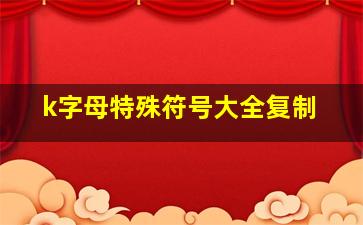 k字母特殊符号大全复制